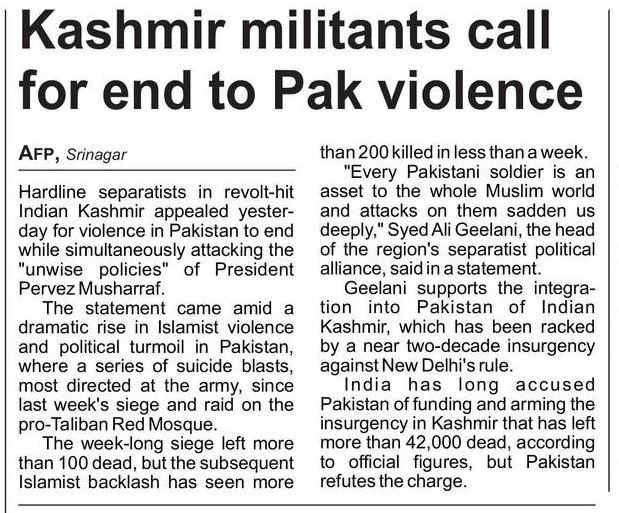 Kashmir militants call for end to Pak violence

AFP, Srinagar

Hardline separatists in revolt-hit Indian Kashmir appealed yesterday for violence in Pakistan to end while simultaneously attacking the "unwise policies" of President Pervez Musharraf.

The statement came amid a dramatic rise in Islamist violence and political turmoil in Pakistan, where a series of suicide blasts, most directed at the army, since last week's siege and raid on the pro-Taliban Red Mosque.

The week-long siege left more than 100 dead, but the subsequent Islamist backlash has seen more than 200 killed in less than a week.

"Every Pakistani soldier is an asset to the whole Muslim world and attacks on them sadden us deeply," Syed Ali Geelani, the head of the region's separatist political alliance, said in a statement.

Geelani supports the integration into Pakistan of Indian Kashmir, which has been racked by a near two-decade insurgency against New Delhi's rule.

India has long accused Pakistan of funding and arming the insurgency in Kashmir that has left more than 42,000 dead, according to official figures, but Pakistan refutes the charge.